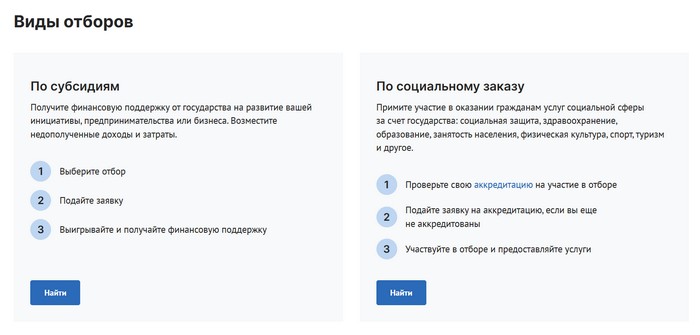 Виды отборов

По субсидиям

Получите финансовую поддержку от государства на развитие вашей инициативы, предпринимательства или бизнеса. Возместите недополученные доходы и затраты.

1 Выберите отбор

2 Подайте заявку

3 Выигрывайте и получайте финансовую поддержку

Найти

По социальному заказу

Примите участие в оказании гражданам услуг социальной сферы за счет государства: социальная защита, здравоохранение, образование, занятость населения, физическая культура, спорт, туризм и другое.

1 Проверьте свою аккредитацию на участие в отборе

2 Подайте заявку на аккредитацию, если вы еще не аккредитованы

3 Участвуйте в отборе и предоставляйте услуги

Найти